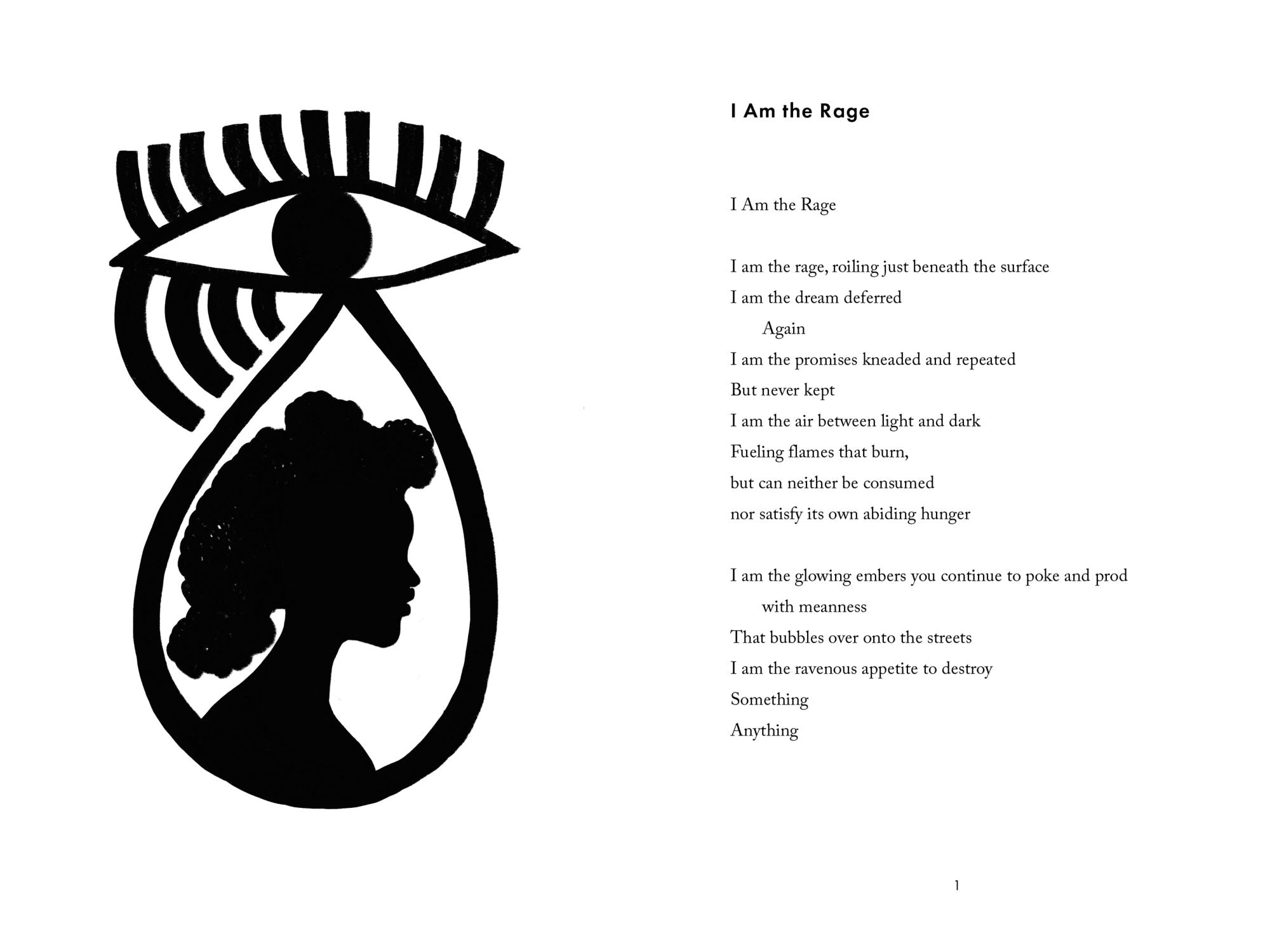 I Am the Rage

I Am the Rage

I am the rage, roiling just beneath the surface
I am the dream deferred
Again
I am the promises kneaded and repeated
But never kept
I am the air between light and dark
Fueling flames that burn,
but can neither be consumed
nor satisfy its own abiding hunger

I am the glowing embers you continue to poke and prod
with meanness
That bubbles over onto the streets
I am the ravenous appetite to destroy
Something
Anything

1